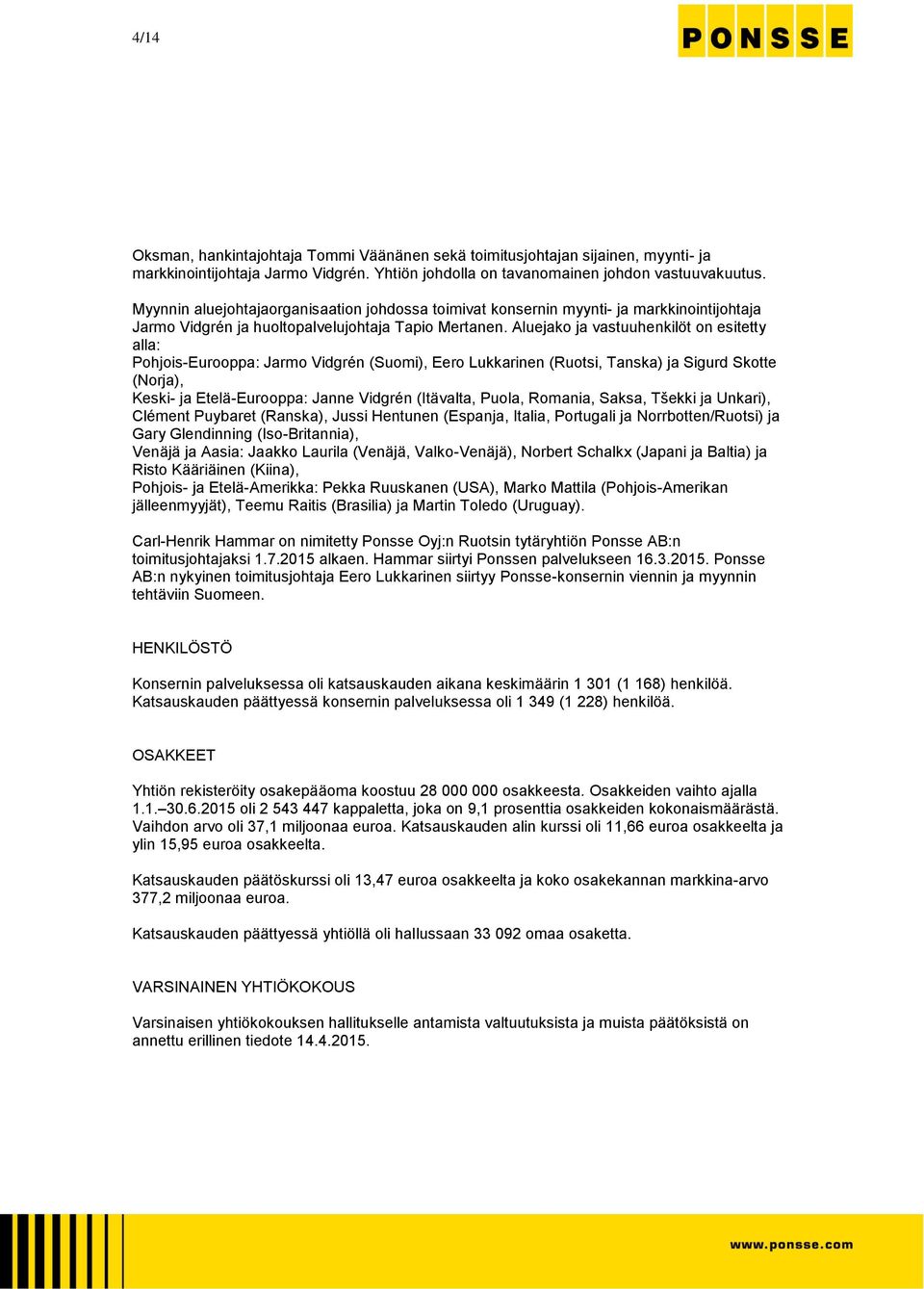 4/14

PONSSE

Oksman, hankintajohtaja Tommi Väänänen sekä toimitusjohtajan sijainen, myynti- ja markkinointijohtaja Jarmo Vidgrén. Yhtiön johdolla on tavanomainen johdon vastuuvakuutus.

Myynnin aluejohtajaorganisaation johdossa toimivat konsernin myynti- ja markkinointijohtaja Jarmo Vidgrén ja huoltopalvelujohtaja Tapio Mertanen. Aluejako ja vastuuhenkilöt on esitetty alla:
Pohjois-Eurooppa: Jarmo Vidgrén (Suomi), Eero Lukkarinen (Ruotsi, Tanska) ja Sigurd Skotte (Norja),
Keski- ja Etelä-Eurooppa: Janne Vidgrén (Itävalta, Puola, Romania, Saksa, Tšekki ja Unkari), Clément Puybaret (Ranska), Jussi Hentunen (Espanja, Italia, Portugali ja Norrbotten/Ruotsi) ja Gary Glendinning (Iso-Britannia),
Venäjä ja Aasia: Jaakko Laurila (Venäjä, Valko-Venäjä), Norbert Schalkx (Japani ja Baltia) ja Risto Kääriäinen (Kiina),
Pohjois- ja Etelä-Amerikka: Pekka Ruuskanen (USA), Marko Mattila (Pohjois-Amerikan jälleenmyyjät), Teemu Raitis (Brasilia) ja Martin Toledo (Uruguay).

Carl-Henrik Hammar on nimitetty Ponsse Oyj:n Ruotsin tytäryhtiön Ponsse AB:n toimitusjohtajaksi 1.7.2015 alkaen. Hammar siirtyi Ponssen palvelukseen 16.3.2015. Ponsse AB:n nykyinen toimitusjohtaja Eero Lukkarinen siirtyy Ponsse-konsernin viennin ja myynnin tehtäviin Suomeen.

HENKILÖSTÖ

Konsernin palveluksessa oli katsauskauden aikana keskimäärin 1 301 (1 168) henkilöä. Katsauskauden päättyessä konsernin palveluksessa oli 1 349 (1 228) henkilöä.

OSAKKEET

Yhtiön rekisteröity osakepääoma koostuu 28 000 000 osakkeesta. Osakkeiden vaihto ajalla 1.1.–30.6.2015 oli 2 543 447 kappaletta, joka on 9,1 prosenttia osakkeiden kokonaismäärästä. Vaihdon arvo oli 37,1 miljoonaa euroa. Katsauskauden alin kurssi oli 11,66 euroa osakkeelta ja ylin 15,95 euroa osakkeelta.

Katsauskauden päätöskurssi oli 13,47 euroa osakkeelta ja koko osakekannan markkina-arvo 377,2 miljoonaa euroa.

Katsauskauden päättyessä yhtiöllä oli hallussaan 33 092 omaa osaketta.

VARSINAINEN YHTIÖKOKOUS

Varsinaisen yhtiökokouksen hallitukselle antamista valtuutuksista ja muista päätöksistä on annettu erillinen tiedote 14.4.2015.

www.ponsse.com